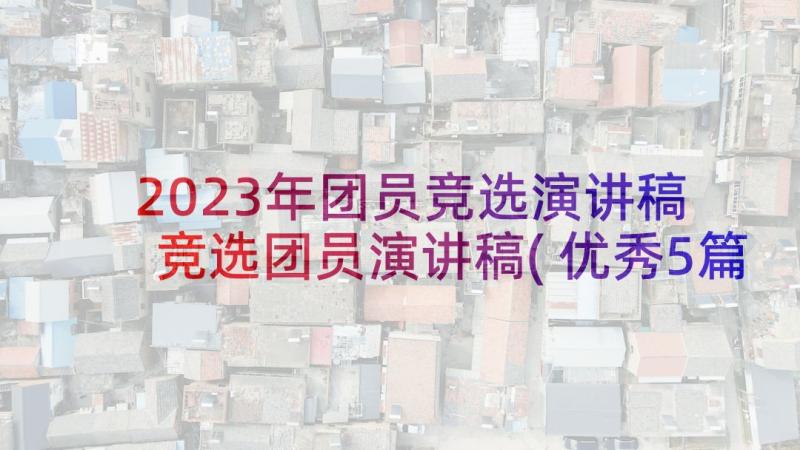 2023年团员竞选演讲稿
竞选团员演讲稿(优秀5篇